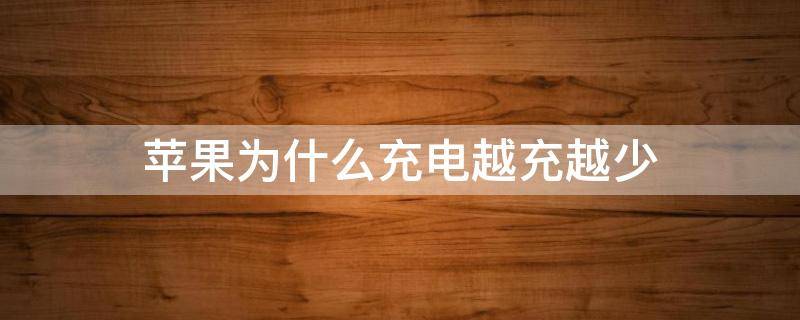 苹果为什么充电越充越少